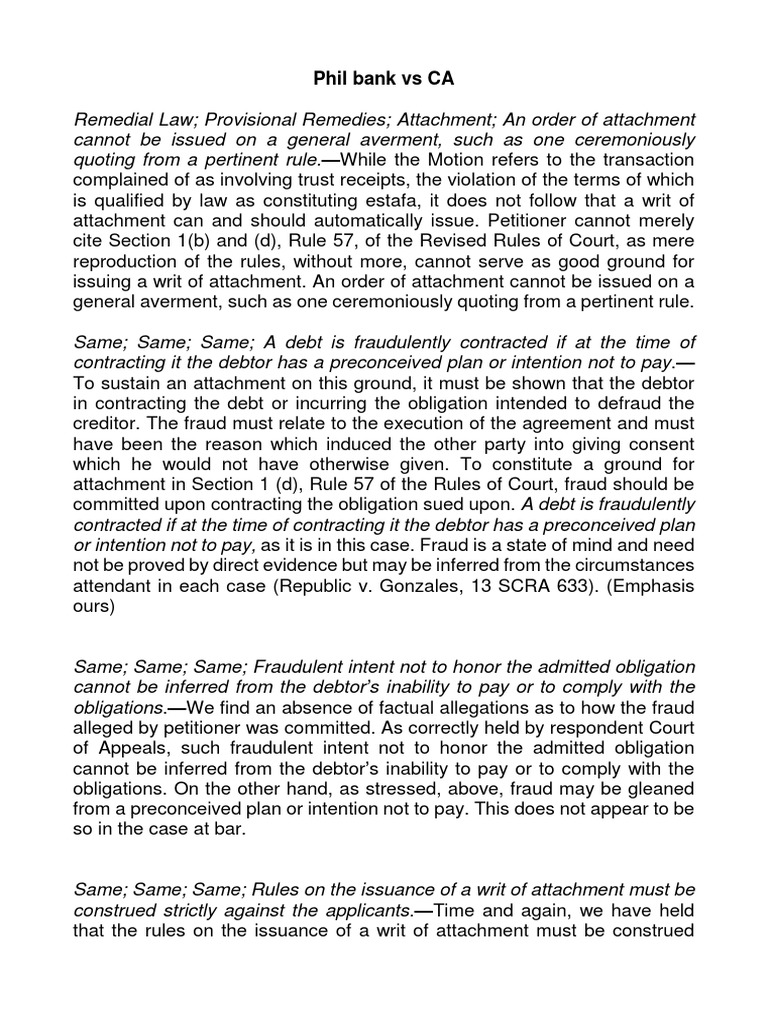 Phil bank vs CA

Remedial Law; Provisional Remedies; Attachment; An order of attachment cannot be issued on a general averment, such as one ceremoniously quoting from a pertinent rule.—While the Motion refers to the transaction complained of as involving trust receipts, the violation of the terms of which is qualified by law as constituting estafa, it does not follow that a writ of attachment can and should automatically issue. Petitioner cannot merely cite Section 1(b) and (d), Rule 57, of the Revised Rules of Court, as mere reproduction of the rules, without more, cannot serve as good ground for issuing a writ of attachment. An order of attachment cannot be issued on a general averment, such as one ceremoniously quoting from a pertinent rule.

Same; Same; Same; A debt is fraudulently contracted if at the time of contracting it the debtor has a preconceived plan or intention not to pay.—To sustain an attachment on this ground, it must be shown that the debtor in contracting the debt or incurring the obligation intended to defraud the creditor. The fraud must relate to the execution of the agreement and must have been the reason which induced the other party into giving consent which he would not have otherwise given. To constitute a ground for attachment in Section 1 (d), Rule 57 of the Rules of Court, fraud should be committed upon contracting the obligation sued upon. A debt is fraudulently contracted if at the time of contracting it the debtor has a preconceived plan or intention not to pay, as it is in this case. Fraud is a state of mind and need not be proved by direct evidence but may be inferred from the circumstances attendant in each case (Republic v. Gonzales, 13 SCRA 633). (Emphasis ours)

Same; Same; Same; Fraudulent intent not to honor the admitted obligation cannot be inferred from the debtor's inability to pay or to comply with the obligations.—We find an absence of factual allegations as to how the fraud alleged by petitioner was committed. As correctly held by respondent Court of Appeals, such fraudulent intent not to honor the admitted obligation cannot be inferred from the debtor's inability to pay or to comply with the obligations. On the other hand, as stressed, above, fraud may be gleaned from a preconceived plan or intention not to pay. This does not appear to be so in the case at bar.

Same; Same; Same; Rules on the issuance of a writ of attachment must be construed strictly against the applicants.—Time and again, we have held that the rules on the issuance of a writ of attachment must be construed